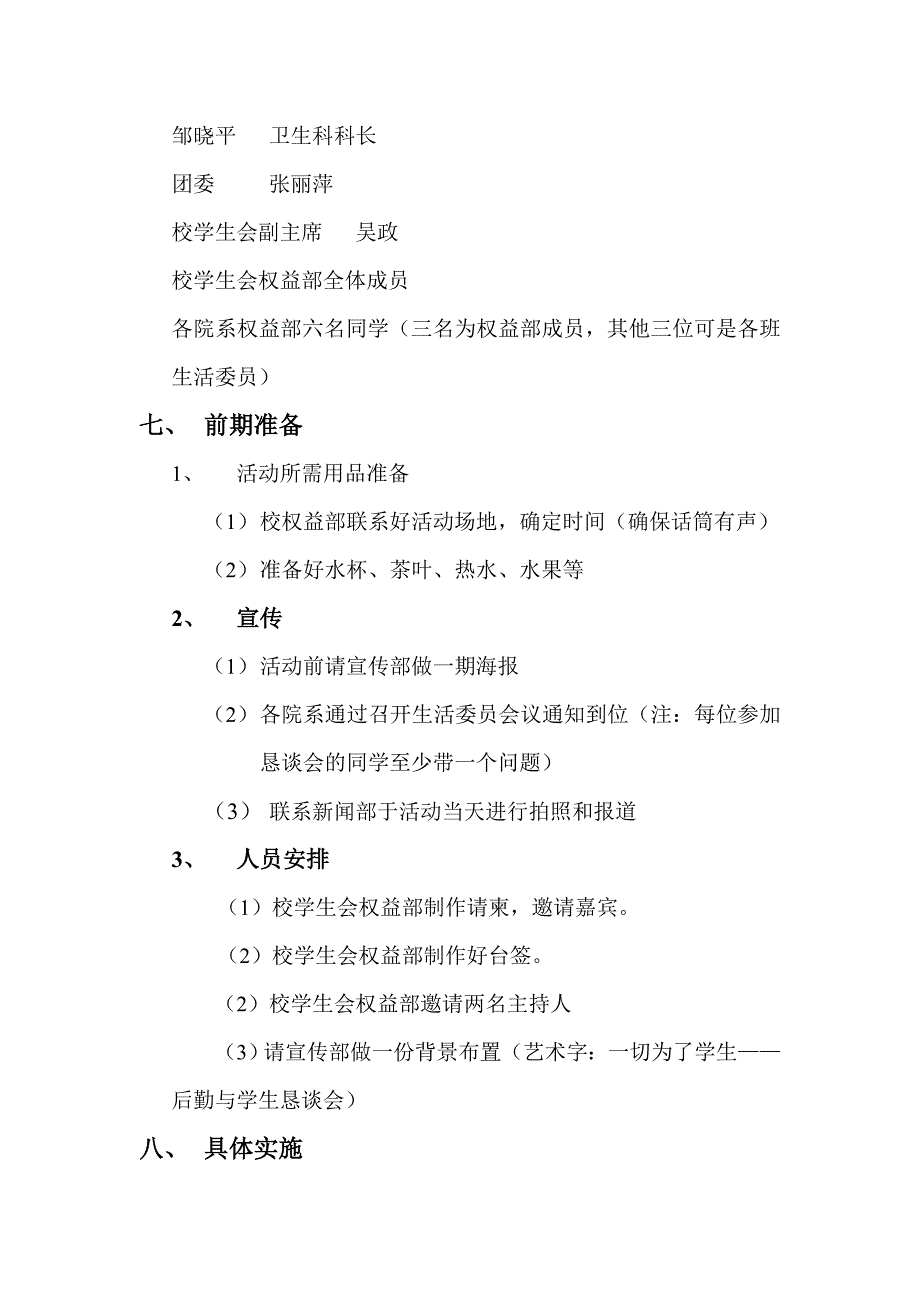 邹晓平　卫生科科长

团委　张丽萍

校学生会副主席　吴政

校学生会权益部全体成员

各院系权益部六名同学（三名为权益部成员，其他三位可是各班生活委员）

七、　前期准备

1、　活动所需用品准备

（1）校权益部联系好活动场地，确定时间（确保话筒有声）

（2）准备好水杯、茶叶、热水、水果等

2、　宣传

（1）活动前请宣传部做一期海报

（2）各院系通过召开生活委员会议通知到位（注：每位参加恳谈会的同学至少带一个问题）

（3） 联系新闻部于活动当天进行拍照和报道

3、　人员安排

（1）校学生会权益部制作请柬，邀请嘉宾。

（2）校学生会权益部制作好台签。

（2）校学生会权益部邀请两名主持人

（3）请宣传部做一份背景布置（艺术字：一切为了学生——后勤与学生恳谈会）

八、　具体实施